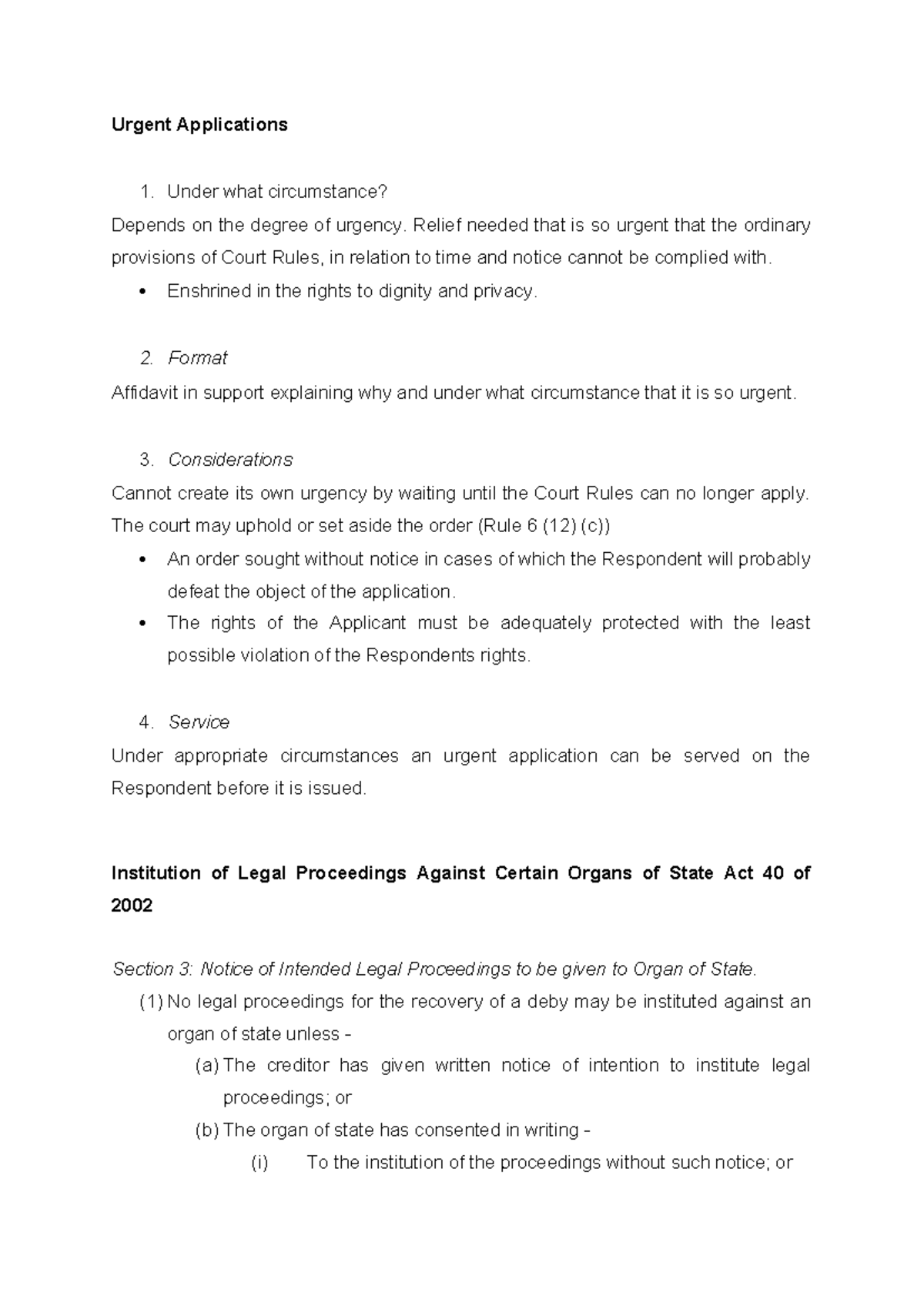 Urgent Applications

1. Under what circumstance?

Depends on the degree of urgency. Relief needed that is so urgent that the ordinary provisions of Court Rules, in relation to time and notice cannot be complied with.

• Enshrined in the rights to dignity and privacy.

2. Format

Affidavit in support explaining why and under what circumstance that it is so urgent.

3. Considerations

Cannot create its own urgency by waiting until the Court Rules can no longer apply. The court may uphold or set aside the order (Rule 6 (12) (c))

• An order sought without notice in cases of which the Respondent will probably defeat the object of the application.
• The rights of the Applicant must be adequately protected with the least possible violation of the Respondents rights.

4. Service

Under appropriate circumstances an urgent application can be served on the Respondent before it is issued.

Institution of Legal Proceedings Against Certain Organs of State Act 40 of 2002

Section 3: Notice of Intended Legal Proceedings to be given to Organ of State.

(1) No legal proceedings for the recovery of a deby may be instituted against an organ of state unless -

(a) The creditor has given written notice of intention to institute legal proceedings; or

(b) The organ of state has consented in writing -

(i) To the institution of the proceedings without such notice; or